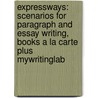 expressways: scenarios for paragraph and essay writing, books a la carte plus mywritinglab